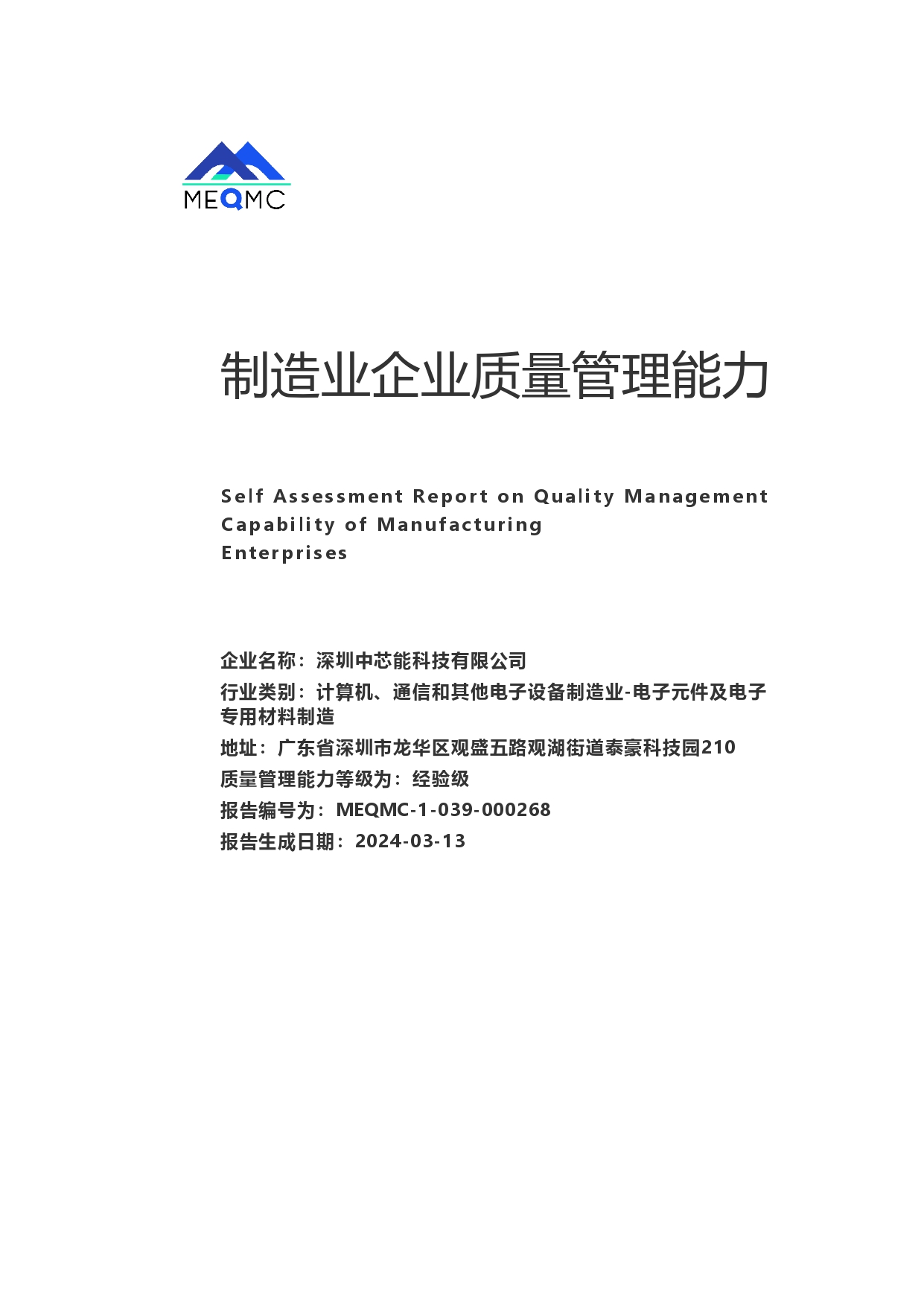 MEQMC

制造业企业质量管理能力

Self Assessment Report on Quality Management Capability of Manufacturing Enterprises

企业名称：深圳中芯能科技有限公司
行业类别：计算机、通信和其他电子设备制造业-电子元件及电子专用材料制造
地址：广东省深圳市龙华区观盛五路观湖街道泰豪科技园210
质量管理能力等级为：经验级
报告编号为：MEQMC-1-039-000268
报告生成日期：2024-03-13